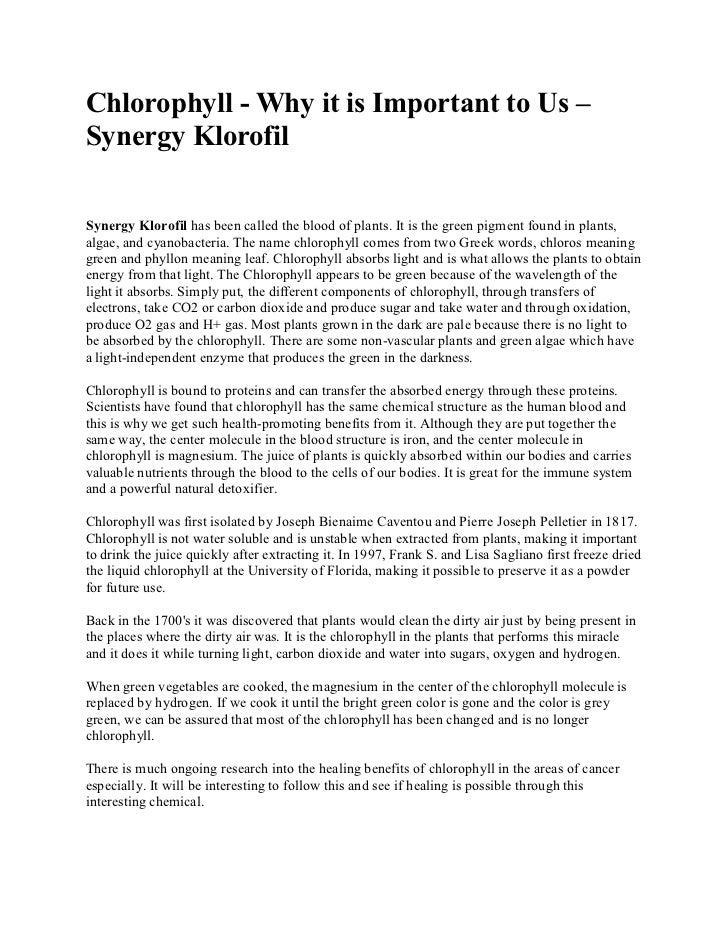 Chlorophyll - Why it is Important to Us – Synergy Klorofil

Synergy Klorofil has been called the blood of plants. It is the green pigment found in plants, algae, and cyanobacteria. The name chlorophyll comes from two Greek words, chloros meaning green and phyllon meaning leaf. Chlorophyll absorbs light and is what allows the plants to obtain energy from that light. The Chlorophyll appears to be green because of the wavelength of the light it absorbs. Simply put, the different components of chlorophyll, through transfers of electrons, take CO2 or carbon dioxide and produce sugar and take water and through oxidation, produce O2 gas and H+ gas. Most plants grown in the dark are pale because there is no light to be absorbed by the chlorophyll. There are some non-vascular plants and green algae which have a light-independent enzyme that produces the green in the darkness.

Chlorophyll is bound to proteins and can transfer the absorbed energy through these proteins. Scientists have found that chlorophyll has the same chemical structure as the human blood and this is why we get such health-promoting benefits from it. Although they are put together the same way, the center molecule in the blood structure is iron, and the center molecule in chlorophyll is magnesium. The juice of plants is quickly absorbed within our bodies and carries valuable nutrients through the blood to the cells of our bodies. It is great for the immune system and a powerful natural detoxifier.

Chlorophyll was first isolated by Joseph Bienaime Caventou and Pierre Joseph Pelletier in 1817. Chlorophyll is not water soluble and is unstable when extracted from plants, making it important to drink the juice quickly after extracting it. In 1997, Frank S. and Lisa Sagliano first freeze dried the liquid chlorophyll at the University of Florida, making it possible to preserve it as a powder for future use.

Back in the 1700's it was discovered that plants would clean the dirty air just by being present in the places where the dirty air was. It is the chlorophyll in the plants that performs this miracle and it does it while turning light, carbon dioxide and water into sugars, oxygen and hydrogen.

When green vegetables are cooked, the magnesium in the center of the chlorophyll molecule is replaced by hydrogen. If we cook it until the bright green color is gone and the color is grey green, we can be assured that most of the chlorophyll has been changed and is no longer chlorophyll.

There is much ongoing research into the healing benefits of chlorophyll in the areas of cancer especially. It will be interesting to follow this and see if healing is possible through this interesting chemical.